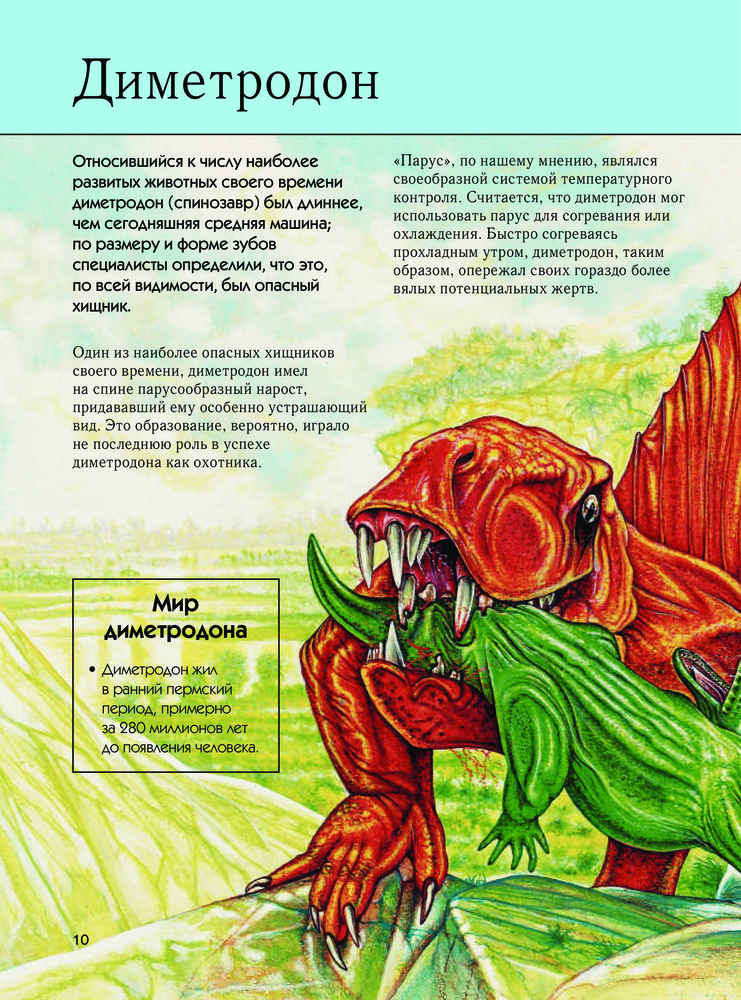 Диметродон

Относившийся к числу наиболее развитых животных своего времени диметродон (спинозавр) был длиннее, чем сегодняшняя средняя машина; по размеру и форме зубов специалисты определили, что это, по всей видимости, был опасный хищник.

Один из наиболее опасных хищников своего времени, диметродон имел на спине парусообразный нарост, придававший ему особенно устрашающий вид. Это образование, вероятно, играло не последнюю роль в успехе диметродона как охотника.

«Парус», по нашему мнению, являлся своеобразной системой температурного контроля. Считается, что диметродон мог использовать парус для согревания или охлаждения. Быстро согреваясь прохладным утром, диметродон, таким образом, опережал своих гораздо более вялых потенциальных жертв.

Мир диметродона

• Диметродон жил в ранний пермский период, примерно за 280 миллионов лет до появления человека.

10